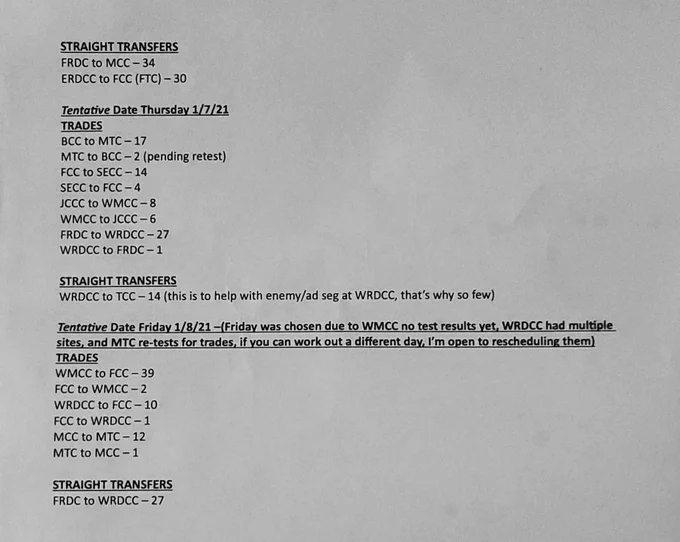 STRAIGHT TRANSFERS
FRDC to MCC – 34
ERDCC to FCC (FTC) – 30

Tentative Date Thursday 1/7/21
TRADES
BCC to MTC – 17
MTC to BCC – 2 (pending retest)
FCC to SECC – 14
SECC to FCC – 4
JCCC to WMCC – 8
WMCC to JCCC – 6
FRDC to WRDCC – 27
WRDCC to FRDC – 1

STRAIGHT TRANSFERS
WRDCC to TCC – 14 (this is to help with enemy/ad seg at WRDCC, that's why so few)

Tentative Date Friday 1/8/21 –(Friday was chosen due to WMCC no test results yet, WRDCC had multiple sites, and MTC re-tests for trades, if you can work out a different day, I'm open to rescheduling them)
TRADES
WMCC to FCC – 39
FCC to WMCC – 2
WRDCC to FCC – 10
FCC to WRDCC – 1
MCC to MTC – 12
MTC to MCC – 1

STRAIGHT TRANSFERS
FRDC to WRDCC – 27